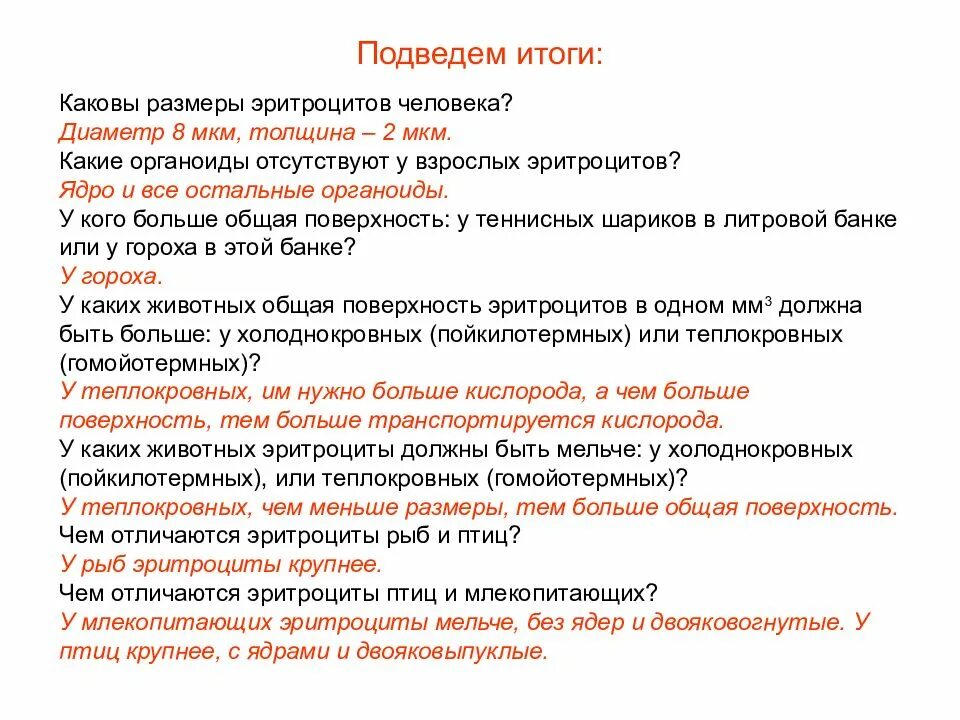 Подведем итоги:

Каковы размеры эритроцитов человека?
Диаметр 8 мкм, толщина – 2 мкм.
Какие органоиды отсутствуют у взрослых эритроцитов?
Ядро и все остальные органоиды.
У кого больше общая поверхность: у теннисных шариков в литровой банке или у гороха в этой банке?
У гороха.
У каких животных общая поверхность эритроцитов в одном мм$^3$ должна быть больше: у холоднокровных (пойкилотермных) или теплокровных (гомойотермных)?
У теплокровных, им нужно больше кислорода, а чем больше поверхность, тем больше транспортируется кислорода.
У каких животных эритроциты должны быть мельче: у холоднокровных (пойкилотермных), или теплокровных (гомойотермных)?
У теплокровных, чем меньше размеры, тем больше общая поверхность.
Чем отличаются эритроциты рыб и птиц?
У рыб эритроциты крупнее.
Чем отличаются эритроциты птиц и млекопитающих?
У млекопитающих эритроциты мельче, без ядер и двояковогнутые. У птиц крупнее, с ядрами и двояковыпуклые.